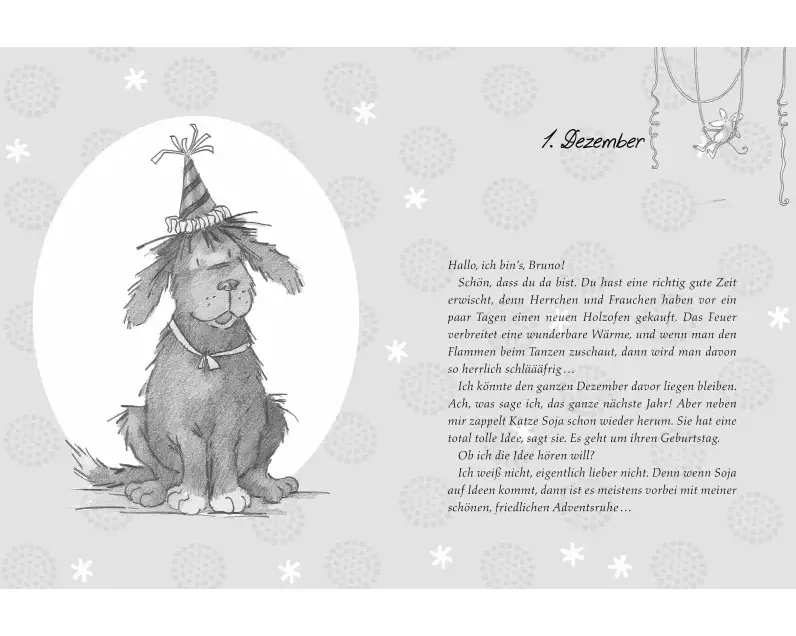 1. Dezember

Hallo, ich bin's, Bruno!

Schön, dass du da bist. Du hast eine richtig gute Zeit erwischt, denn Herrchen und Frauchen haben vor ein paar Tagen einen neuen Holzofen gekauft. Das Feuer verbreitet eine wunderbare Wärme, und wenn man den Flammen beim Tanzen zuschaut, dann wird man davon so herrlich schläääfrig…

Ich könnte den ganzen Dezember davor liegen bleiben. Ach, was sage ich, das ganze nächste Jahr! Aber neben mir zappelt Katze Soja schon wieder herum. Sie hat eine total tolle Idee, sagt sie. Es geht um ihren Geburtstag.

Ob ich die Idee hören will?

Ich weiß nicht, eigentlich lieber nicht. Denn wenn Soja auf Ideen kommt, dann ist es meistens vorbei mit meiner schönen, friedlichen Adventsruhe…